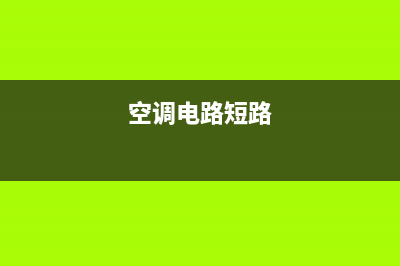 空调电路短路